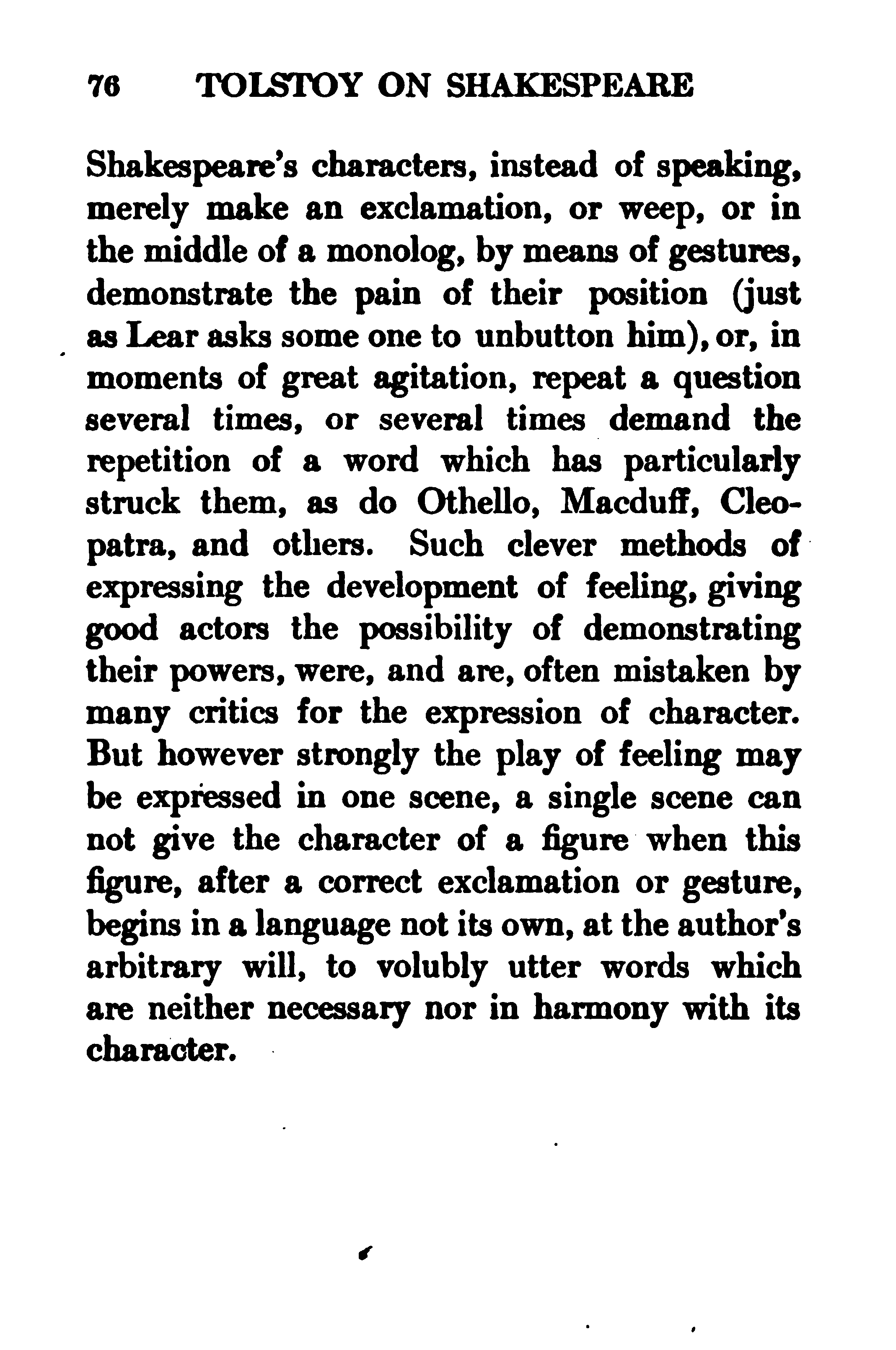 76 TOLSTOY ON SHAKESPEARE

Shakespeare's characters, instead of speaking, merely make an exclamation, or weep, or in the middle of a monolog, by means of gestures, demonstrate the pain of their position (just as Lear asks some one to unbutton him), or, in moments of great agitation, repeat a question several times, or several times demand the repetition of a word which has particularly struck them, as do Othello, Macduff, Cleopatra, and others. Such clever methods of expressing the development of feeling, giving good actors the possibility of demonstrating their powers, were, and are, often mistaken by many critics for the expression of character. But however strongly the play of feeling may be expressed in one scene, a single scene can not give the character of a figure when this figure, after a correct exclamation or gesture, begins in a language not its own, at the author's arbitrary will, to volubly utter words which are neither necessary nor in harmony with its character.